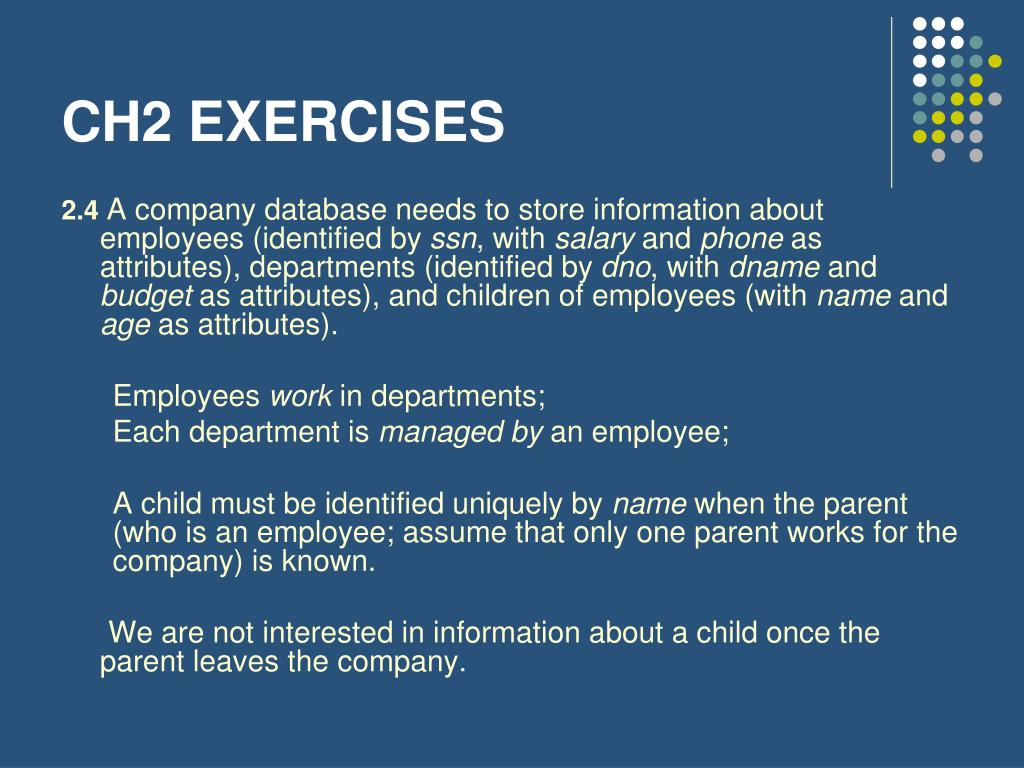 CH2 EXERCISES

2.4 A company database needs to store information about employees (identified by ssn, with salary and phone as attributes), departments (identified by dno, with dname and budget as attributes), and children of employees (with name and age as attributes).

Employees work in departments;
Each department is managed by an employee;

A child must be identified uniquely by name when the parent (who is an employee; assume that only one parent works for the company) is known.

We are not interested in information about a child once the parent leaves the company.